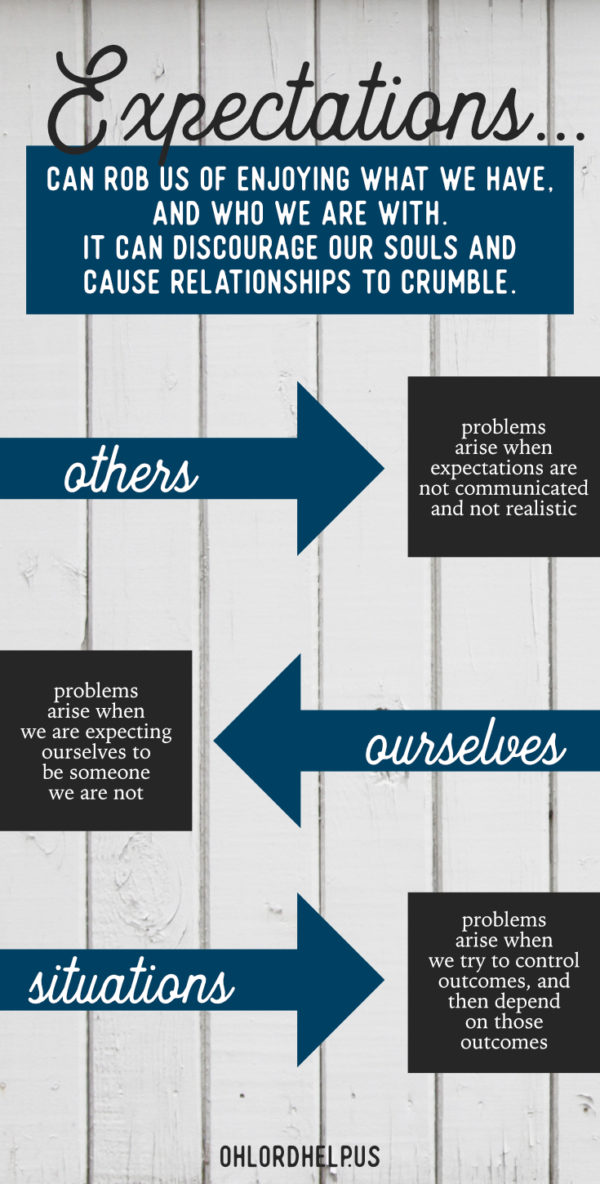 Expectations...

CAN ROB US OF ENJOYING WHAT WE HAVE, AND WHO WE ARE WITH. IT CAN DISCOURAGE OUR SOULS AND CAUSE RELATIONSHIPS TO CRUMBLE.

others

problems arise when expectations are not communicated and not realistic

problems arise when we are expecting ourselves to be someone we are not

ourselves

situations

problems arise when we try to control outcomes, and then depend on those outcomes

OHLORDHELP.US